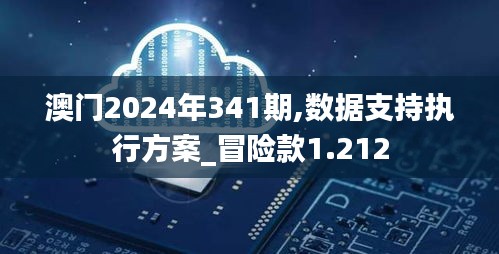 澳门2024年341期,数据支持执行方案_冒险款1.212